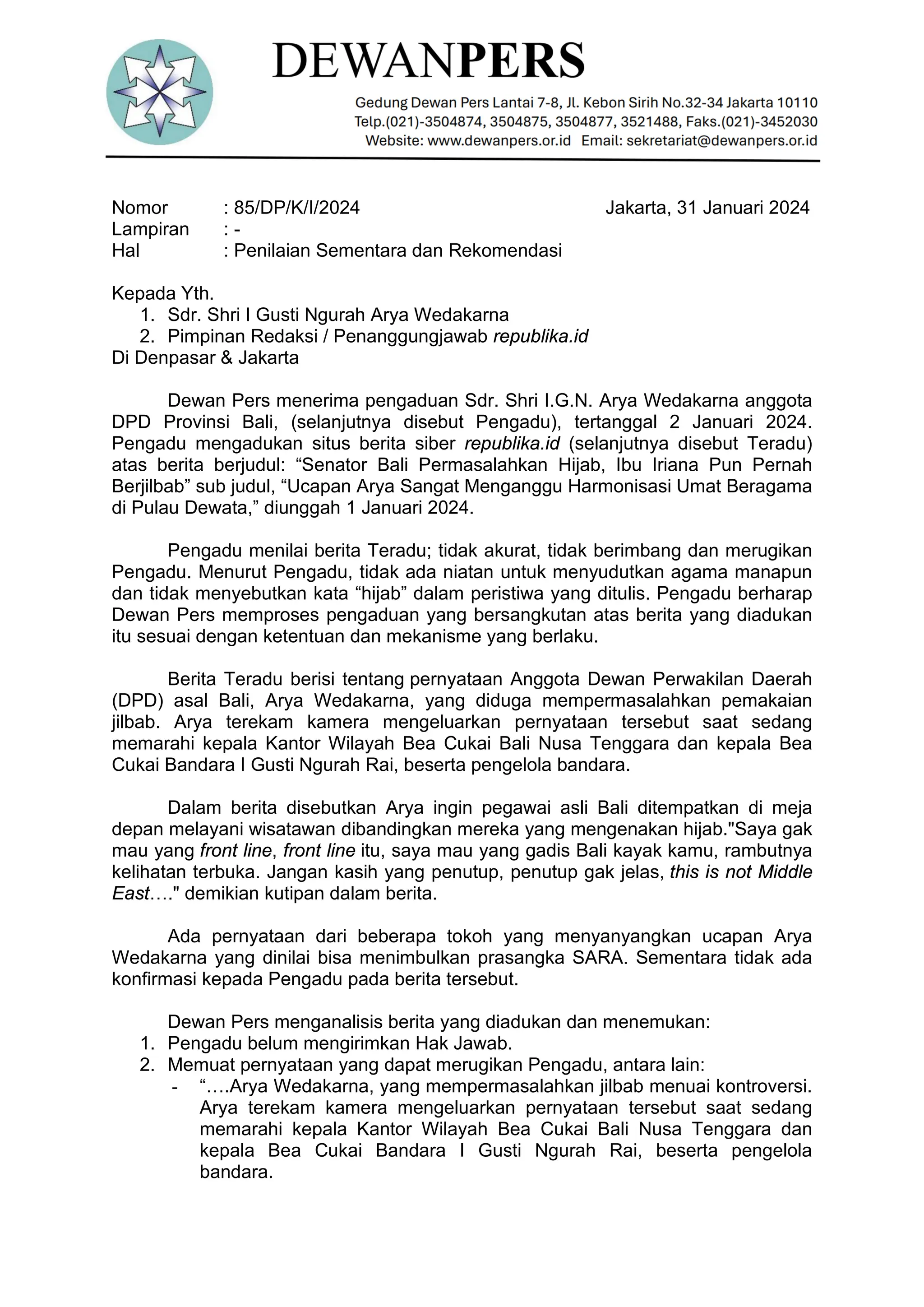 DEWANPERS

Gedung Dewan Pers Lantai 7-8, Jl. Kebon Sirih No.32-34 Jakarta 10110
Telp.(021)-3504874, 3504875, 3504877, 3521488, Faks.(021)-3452030
Website: www.dewanpers.or.id Email: sekretariat@dewanpers.or.id

Nomor : 85/DP/K/I/2024 Jakarta, 31 Januari 2024
Lampiran : -
Hal : Penilaian Sementara dan Rekomendasi

Kepada Yth.
1. Sdr. Shri I Gusti Ngurah Arya Wedakarna
2. Pimpinan Redaksi / Penanggungjawab republika.id
Di Denpasar & Jakarta

Dewan Pers menerima pengaduan Sdr. Shri I.G.N. Arya Wedakarna anggota DPD Provinsi Bali, (selanjutnya disebut Pengadu), tertanggal 2 Januari 2024. Pengadu mengadukan situs berita siber republika.id (selanjutnya disebut Teradu) atas berita berjudul: “Senator Bali Permasalahkan Hijab, Ibu Iriana Pun Pernah Berjilbab” sub judul, “Ucapan Arya Sangat Menganggu Harmonisasi Umat Beragama di Pulau Dewata,” diunggah 1 Januari 2024.

Pengadu menilai berita Teradu; tidak akurat, tidak berimbang dan merugikan Pengadu. Menurut Pengadu, tidak ada niatan untuk menyudutkan agama manapun dan tidak menyebutkan kata “hijab” dalam peristiwa yang ditulis. Pengadu berharap Dewan Pers memproses pengaduan yang bersangkutan atas berita yang diadukan itu sesuai dengan ketentuan dan mekanisme yang berlaku.

Berita Teradu berisi tentang pernyataan Anggota Dewan Perwakilan Daerah (DPD) asal Bali, Arya Wedakarna, yang diduga mempermasalahkan pemakaian jilbab. Arya terekam kamera mengeluarkan pernyataan tersebut saat sedang memarahi kepala Kantor Wilayah Bea Cukai Bali Nusa Tenggara dan kepala Bea Cukai Bandara I Gusti Ngurah Rai, beserta pengelola bandara.

Dalam berita disebutkan Arya ingin pegawai asli Bali ditempatkan di meja depan melayani wisatawan dibandingkan mereka yang mengenakan hijab."Saya gak mau yang front line, front line itu, saya mau yang gadis Bali kayak kamu, rambutnya kelihatan terbuka. Jangan kasih yang penutup, penutup gak jelas, this is not Middle East…." demikian kutipan dalam berita.

Ada pernyataan dari beberapa tokoh yang menyanyangkan ucapan Arya Wedakarna yang dinilai bisa menimbulkan prasangka SARA. Sementara tidak ada konfirmasi kepada Pengadu pada berita tersebut.

Dewan Pers menganalisis berita yang diadukan dan menemukan:
1. Pengadu belum mengirimkan Hak Jawab.
2. Memuat pernyataan yang dapat merugikan Pengadu, antara lain:
- “….Arya Wedakarna, yang mempermasalahkan jilbab menuai kontroversi. Arya terekam kamera mengeluarkan pernyataan tersebut saat sedang memarahi kepala Kantor Wilayah Bea Cukai Bali Nusa Tenggara dan kepala Bea Cukai Bandara I Gusti Ngurah Rai, beserta pengelola bandara.